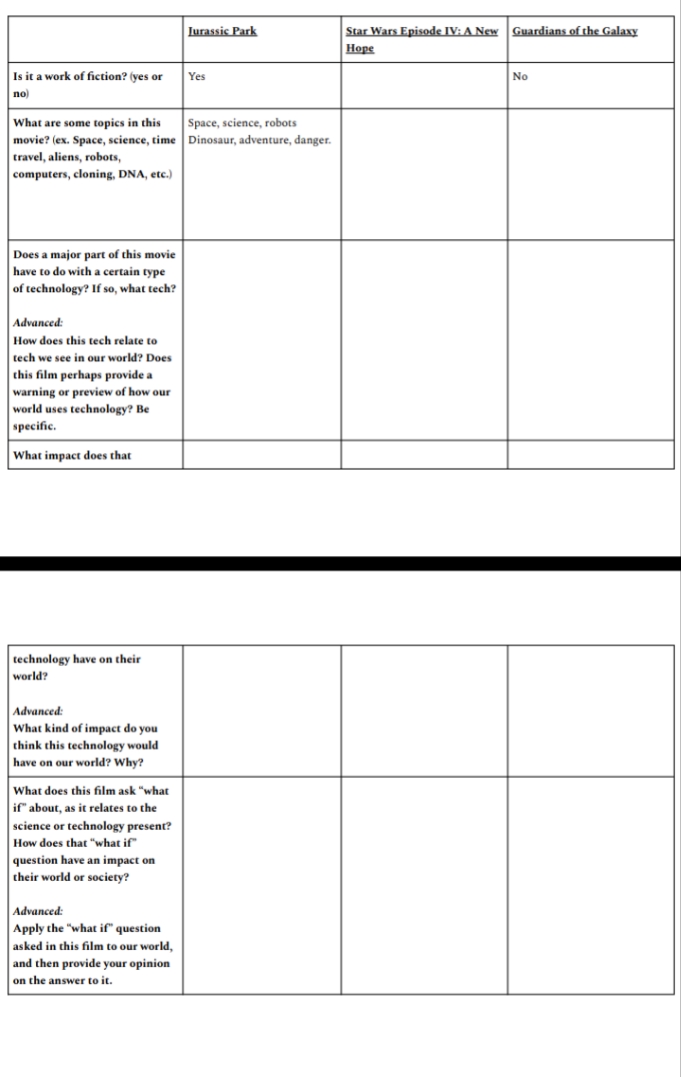 | | Jurassic Park | Star Wars Episode IV: A New Hope | Guardians of the Galaxy |
|---|---|---|---|
| Is it a work of fiction? (yes or no) | Yes | | No |
| What are some topics in this movie? (ex. Space, science, time travel, aliens, robots, computers, cloning, DNA, etc.) | Space, science, robots Dinosaur, adventure, danger. | | |
| Does a major part of this movie have to do with a certain type of technology? If so, what tech? *Advanced:* How does this tech relate to tech we see in our world? Does this film perhaps provide a warning or preview of how our world uses technology? Be specific. | | | |
| What impact does that | | | |

| | | | |
|---|---|---|---|
| technology have on their world? *Advanced:* What kind of impact do you think this technology would have on our world? Why? | | | |
| What does this film ask "what if" about, as it relates to the science or technology present? How does that "what if" question have an impact on their world or society? *Advanced:* Apply the "what if" question asked in this film to our world, and then provide your opinion on the answer to it. | | | |